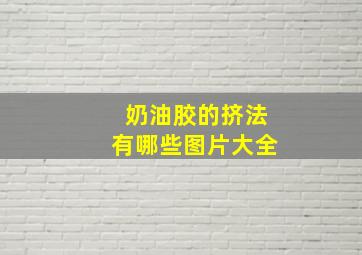 奶油胶的挤法
有哪些图片大全